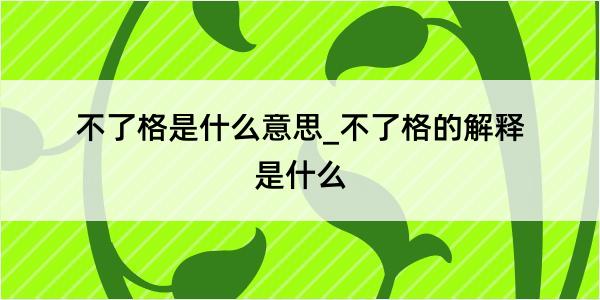 不了格是什么意思_不了格的解释是什么